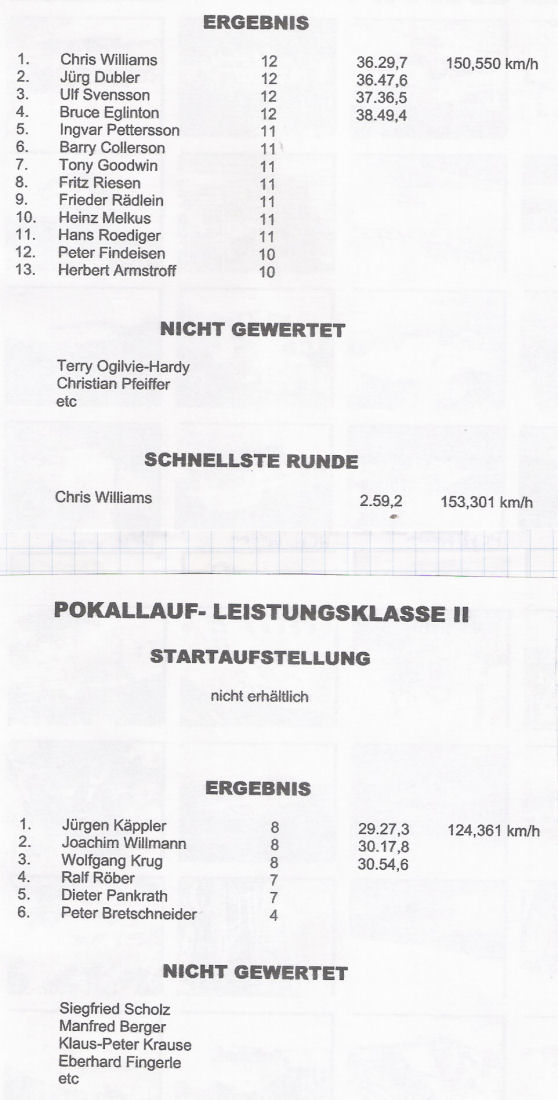 ERGEBNIS

| | | | | |
|---|---|---|---|---|
| 1. | Chris Williams | 12 | 36.29,7 | 150,550 km/h |
| 2. | Jürg Dubler | 12 | 36.47,6 | |
| 3. | Ulf Svensson | 12 | 37.36,5 | |
| 4. | Bruce Eglinton | 12 | 38.49,4 | |
| 5. | Ingvar Pettersson | 11 | | |
| 6. | Barry Collerson | 11 | | |
| 7. | Tony Goodwin | 11 | | |
| 8. | Fritz Riesen | 11 | | |
| 9. | Frieder Rädlein | 11 | | |
| 10. | Heinz Melkus | 11 | | |
| 11. | Hans Roediger | 11 | | |
| 12. | Peter Findeisen | 10 | | |
| 13. | Herbert Armstroff | 10 | | |

NICHT GEWERTET

Terry Ogilvie-Hardy
Christian Pfeiffer
etc

SCHNELLSTE RUNDE

Chris Williams 2.59,2 153,301 km/h

POKALLAUF- LEISTUNGSKLASSE II

STARTAUFSTELLUNG

nicht erhältlich

ERGEBNIS

| | | | | |
|---|---|---|---|---|
| 1. | Jürgen Käppler | 8 | 29.27,3 | 124,361 km/h |
| 2. | Joachim Willmann | 8 | 30.17,8 | |
| 3. | Wolfgang Krug | 8 | 30.54,6 | |
| 4. | Ralf Röber | 7 | | |
| 5. | Dieter Pankrath | 7 | | |
| 6. | Peter Bretschneider | 4 | | |

NICHT GEWERTET

Siegfried Scholz
Manfred Berger
Klaus-Peter Krause
Eberhard Fingerle
etc